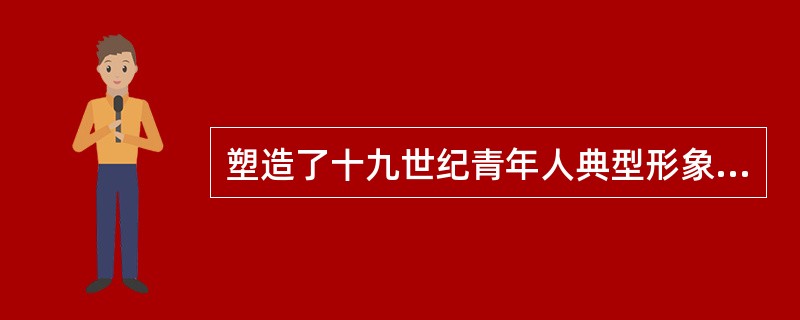 塑造了十九世纪青年人典型形象...